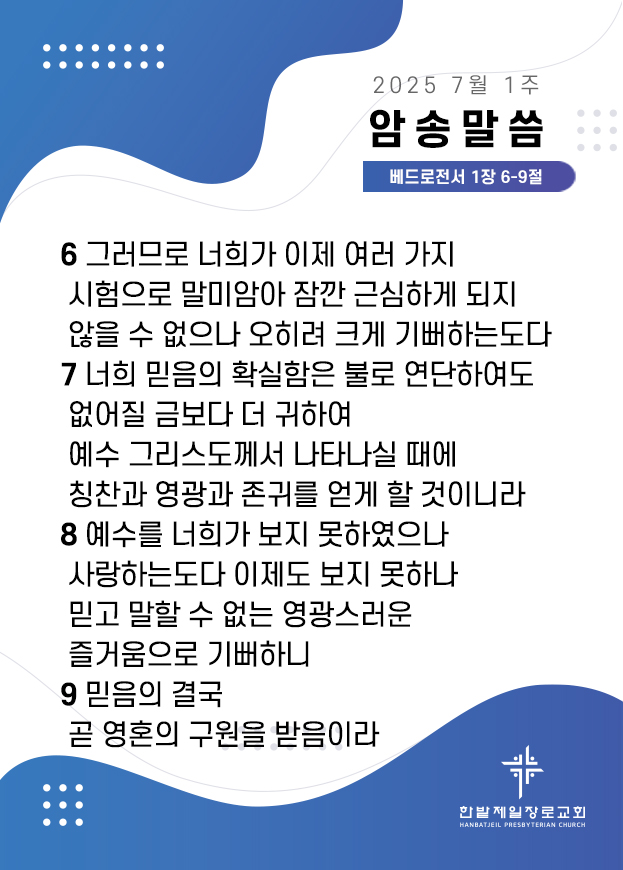 2025 7월 1주

암송말씀

베드로전서 1장 6-9절

6 그러므로 너희가 이제 여러 가지 시험으로 말미암아 잠깐 근심하게 되지 않을 수 없으나 오히려 크게 기뻐하는도다

7 너희 믿음의 확실함은 불로 연단하여도 없어질 금보다 더 귀하여 예수 그리스도께서 나타나실 때에 칭찬과 영광과 존귀를 얻게 할 것이니라

8 예수를 너희가 보지 못하였으나 사랑하는도다 이제도 보지 못하나 믿고 말할 수 없는 영광스러운 즐거움으로 기뻐하니

9 믿음의 결국 곧 영혼의 구원을 받음이라

한밭제일장로교회
HANBATJEIL PRESBYTERIAN CHURCH